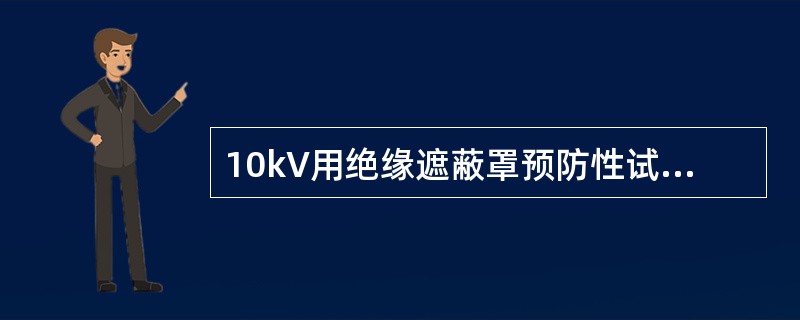 10kV用绝缘遮蔽罩预防性试...